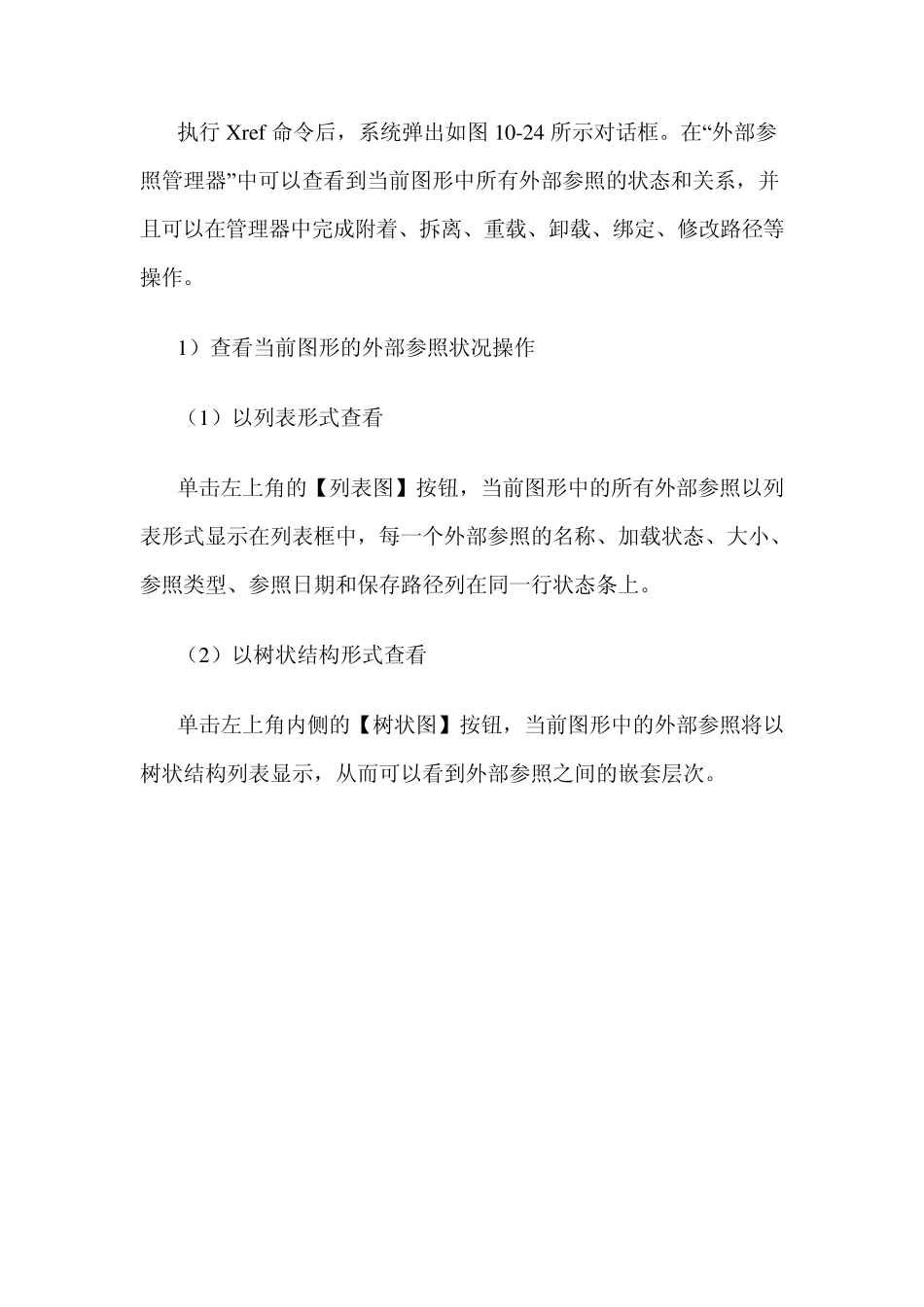 执行 Xref 命令后，系统弹出如图 10-24 所示对话框。在“外部参照管理器”中可以查看到当前图形中所有外部参照的状态和关系，并且可以在管理器中完成附着、拆离、重载、卸载、绑定、修改路径等操作。

1）查看当前图形的外部参照状况操作

（1）以列表形式查看

单击左上角的【列表图】按钮，当前图形中的所有外部参照以列表形式显示在列表框中，每一个外部参照的名称、加载状态、大小、参照类型、参照日期和保存路径列在同一行状态条上。

（2）以树状结构形式查看

单击左上角内侧的【树状图】按钮，当前图形中的外部参照将以树状结构列表显示，从而可以看到外部参照之间的嵌套层次。